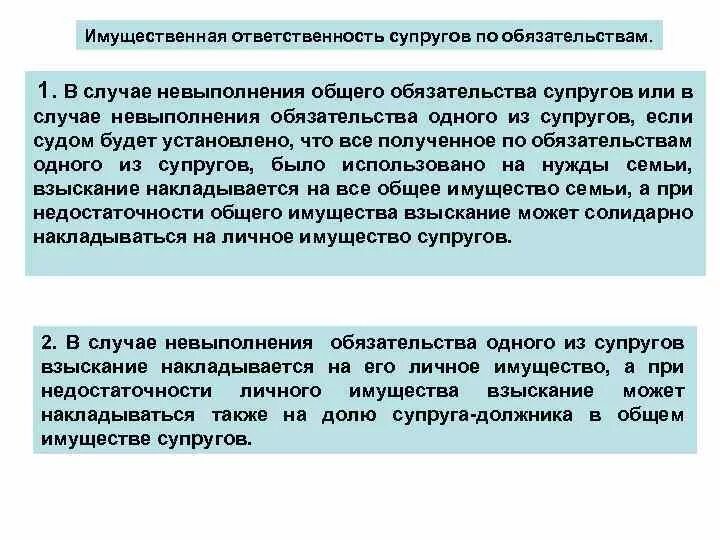 Имущественная ответственность супругов по обязательствам.

1. В случае невыполнения общего обязательства супругов или в случае невыполнения обязательства одного из супругов, если судом будет установлено, что все полученное по обязательствам одного из супругов, было использовано на нужды семьи, взыскание накладывается на все общее имущество семьи, а при недостаточности общего имущества взыскание может солидарно накладываться на личное имущество супругов.

2. В случае невыполнения обязательства одного из супругов взыскание накладывается на его личное имущество, а при недостаточности личного имущества взыскание может накладываться также на долю супруга-должника в общем имуществе супругов.